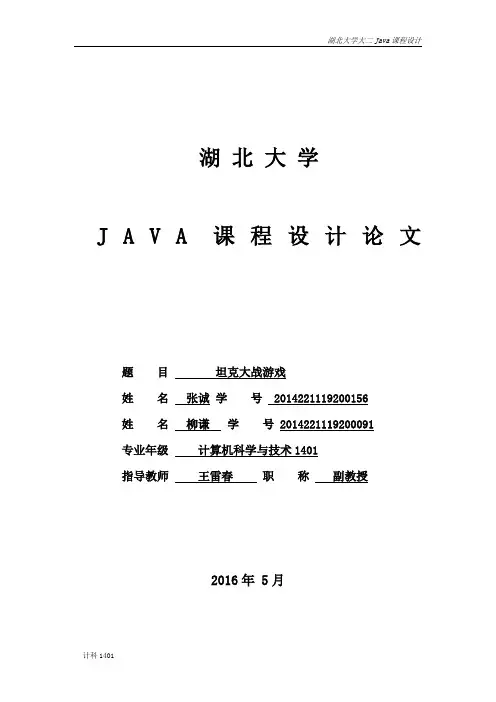 湖北大学大二 Java 课程设计

湖 北 大 学

J A V A 课 程 设 计 论 文

题 目 坦克大战游戏

姓 名 张诚 学 号 2014221119200156

姓 名 柳谦 学 号 2014221119200091

专业年级 计算机科学与技术 1401

指导教师 王雷春 职 称 副教授

2016 年 5 月

计科 1401